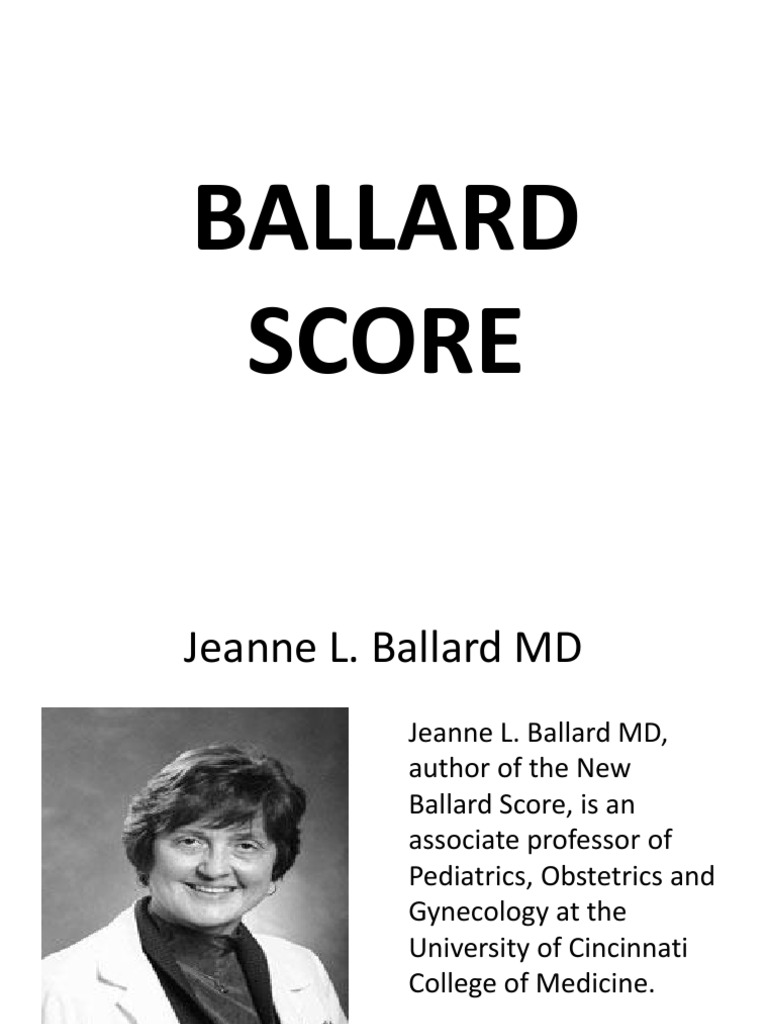 BALLARD SCORE

Jeanne L. Ballard MD

Jeanne L. Ballard MD, author of the New Ballard Score, is an associate professor of Pediatrics, Obstetrics and Gynecology at the University of Cincinnati College of Medicine.